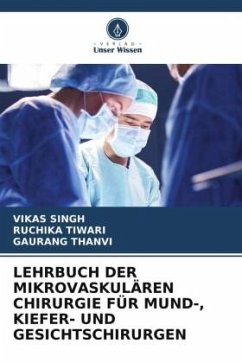 VERLAG
Unser Wissen

VIKAS SINGH
RUCHIKA TIWARI
GAURANG THANVI

LEHRBUCH DER MIKROVASKULÄREN CHIRURGIE FÜR MUND-, KIEFER- UND GESICHTSCHIRURGEN